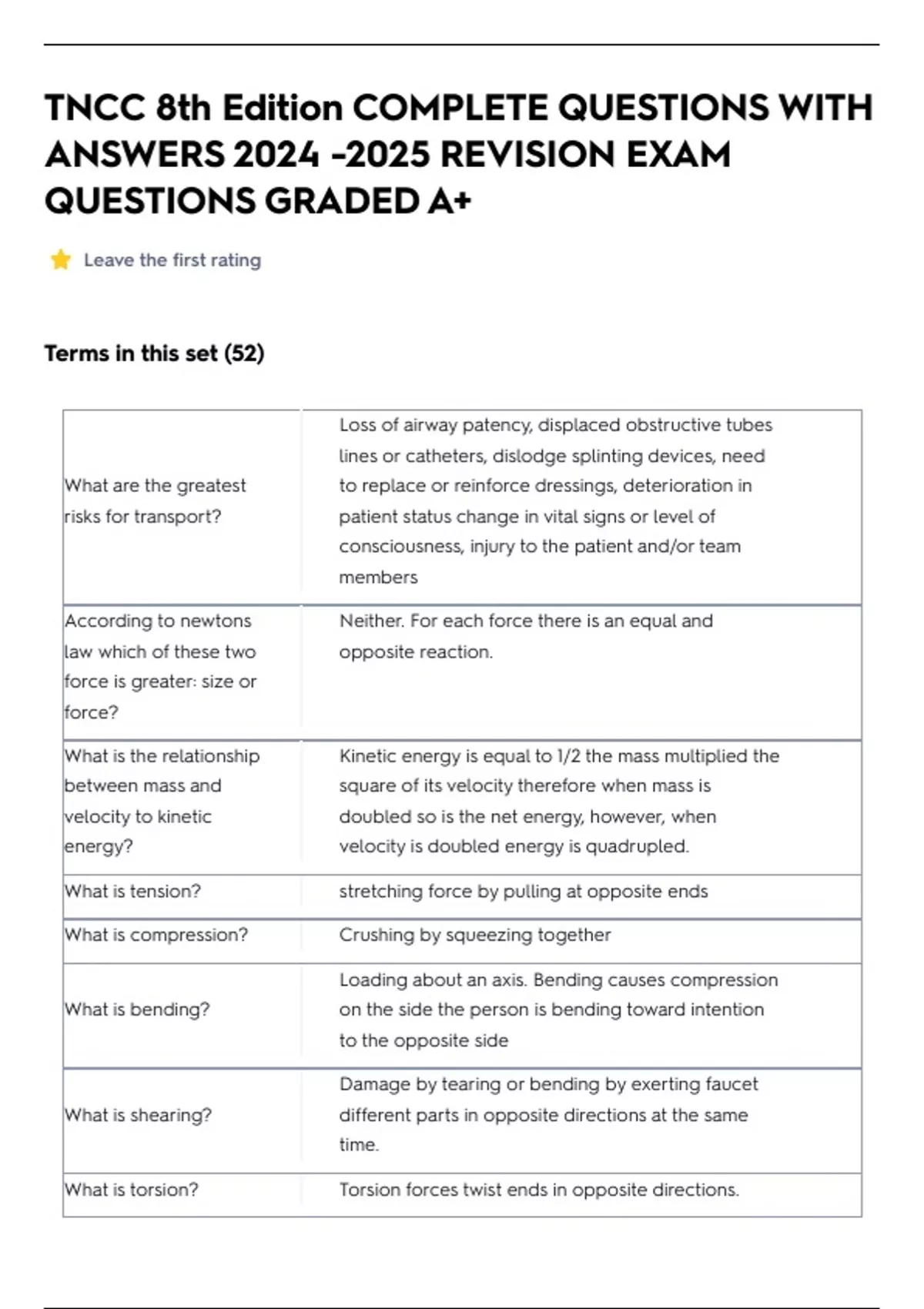 TNCC 8th Edition COMPLETE QUESTIONS WITH ANSWERS 2024 -2025 REVISION EXAM QUESTIONS GRADED A+

Leave the first rating

Terms in this set (52)

| | |
|---|---|
| What are the greatest risks for transport? | Loss of airway patency, displaced obstructive tubes lines or catheters, dislodge splinting devices, need to replace or reinforce dressings, deterioration in patient status change in vital signs or level of consciousness, injury to the patient and/or team members |
| According to newtons law which of these two force is greater: size or force? | Neither. For each force there is an equal and opposite reaction. |
| What is the relationship between mass and velocity to kinetic energy? | Kinetic energy is equal to 1/2 the mass multiplied the square of its velocity therefore when mass is doubled so is the net energy, however, when velocity is doubled energy is quadrupled. |
| What is tension? | stretching force by pulling at opposite ends |
| What is compression? | Crushing by squeezing together |
| What is bending? | Loading about an axis. Bending causes compression on the side the person is bending toward intention to the opposite side |
| What is shearing? | Damage by tearing or bending by exerting faucet different parts in opposite directions at the same time. |
| What is torsion? | Torsion forces twist ends in opposite directions. |